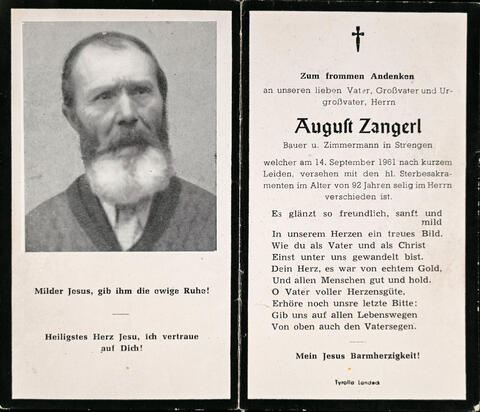 Milder Jesus, gib ihm die ewige Ruhe!

Heiligstes Herz Jesu, ich vertraue auf Dich!

Zum frommen Andenken

an unseren lieben Vater, Großvater und Urgroßvater, Herrn

August Zangerl

Bauer u. Zimmermann in Strengen

welcher am 14. September 1961 nach kurzem Leiden, versehen mit den hl. Sterbesakramenten im Alter von 92 Jahren selig im Herrn verschieden ist.

Es glänzt so freundlich, sanft und mild
In unserem Herzen ein treues Bild.
Wie du als Vater und als Christ
Einst unter uns gewandelt bist.
Dein Herz, es war von echtem Gold,
Und allen Menschen gut und hold.
O Vater voller Herzensgüte.
Erhöre noch unsre letzte Bitte:
Gib uns auf allen Lebenswegen
Von oben auch den Vatersegen.

Mein Jesus Barmherzigkeit!

Tyrolia Landeck